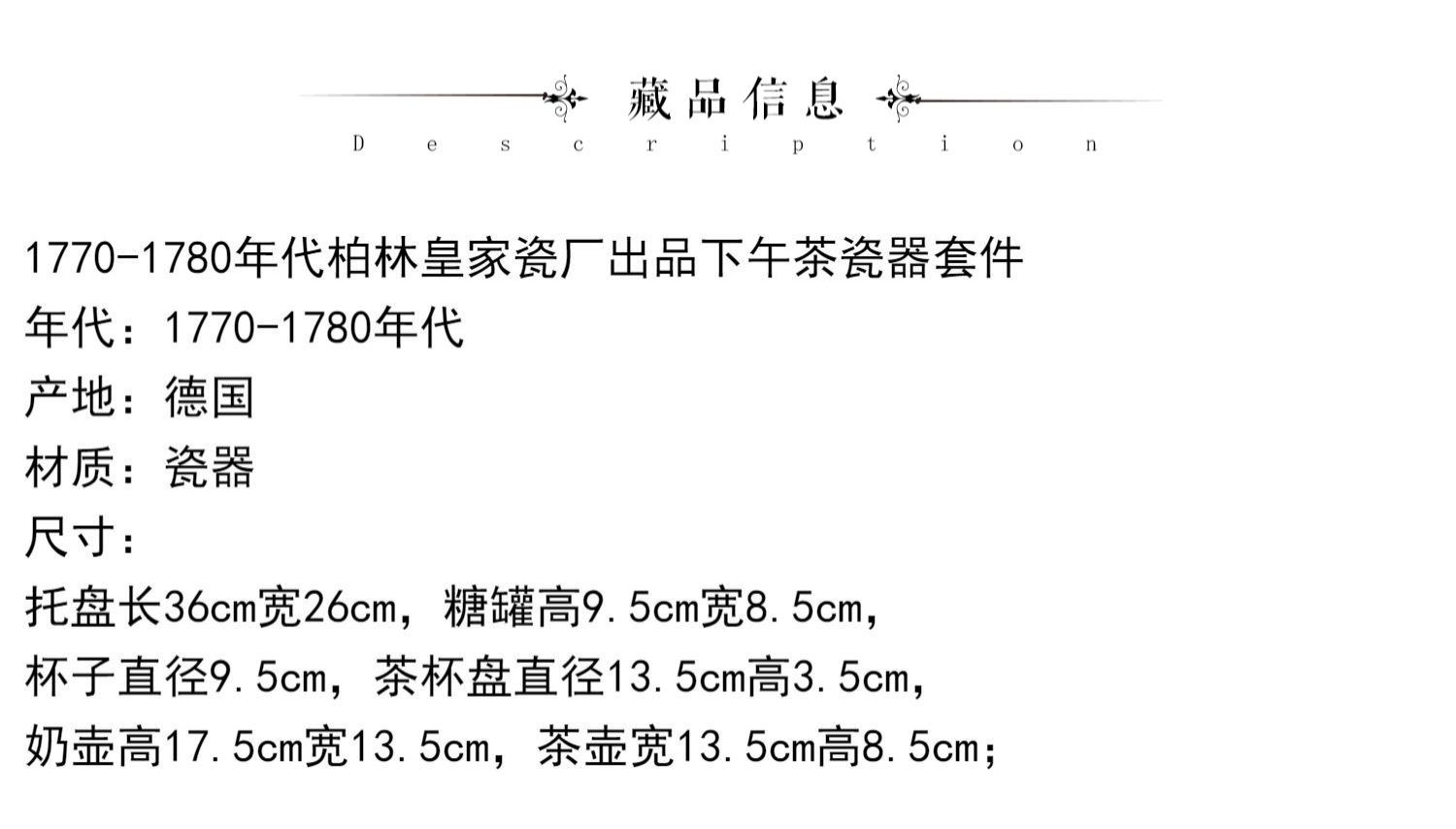 藏品信息
Description

1770-1780年代柏林皇家瓷厂出品下午茶瓷器套件

年代：1770-1780年代

产地：德国

材质：瓷器

尺寸：

托盘长36cm宽26cm，糖罐高9.5cm宽8.5cm，

杯子直径9.5cm，茶杯盘直径13.5cm高3.5cm，

奶壶高17.5cm宽13.5cm，茶壶宽13.5cm高8.5cm;